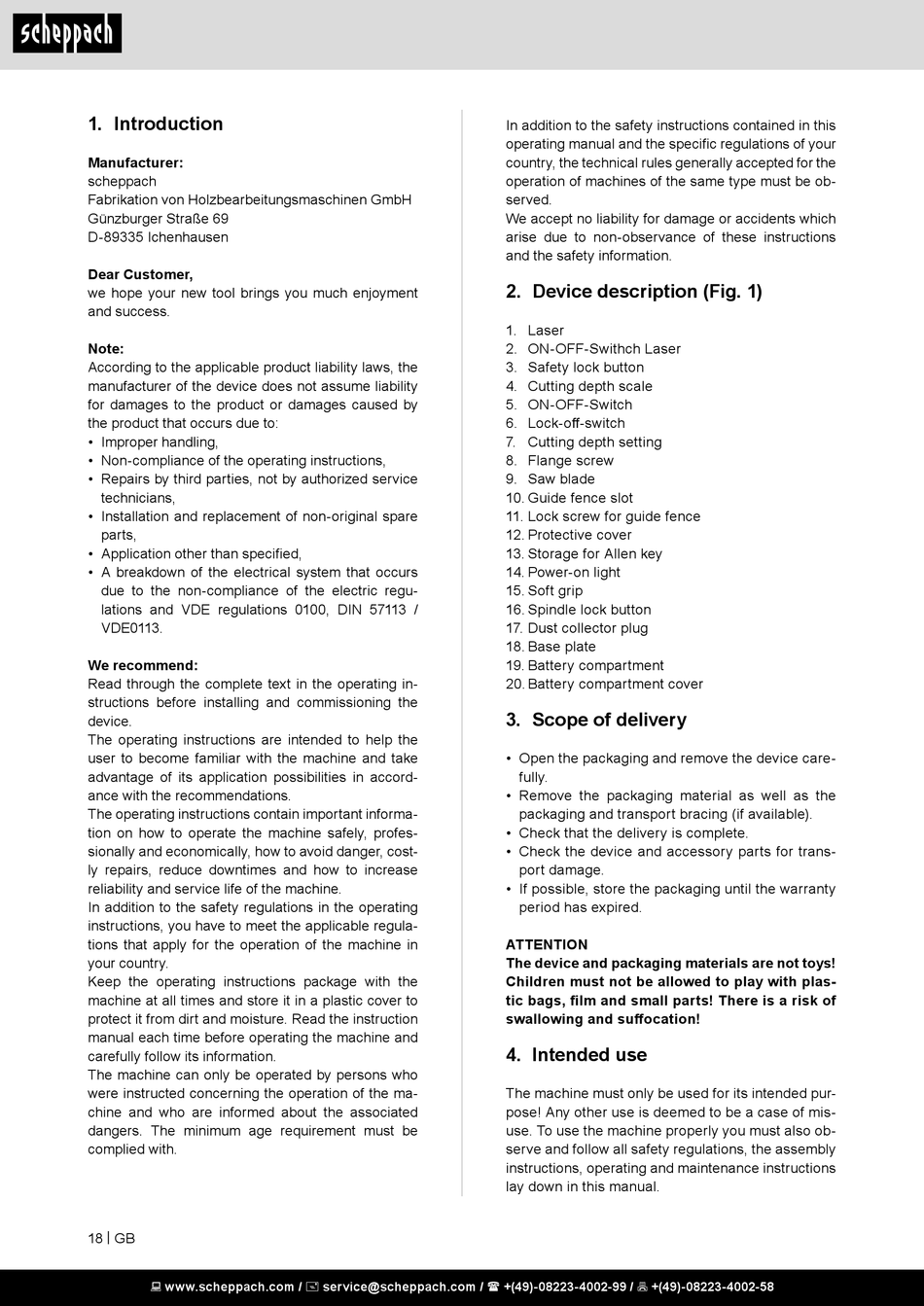 scheppach

1. Introduction

Manufacturer:
scheppach
Fabrikation von Holzbearbeitungsmaschinen GmbH
Günzburger Straße 69
D-89335 Ichenhausen

Dear Customer,
we hope your new tool brings you much enjoyment and success.

Note:
According to the applicable product liability laws, the manufacturer of the device does not assume liability for damages to the product or damages caused by the product that occurs due to:
• Improper handling,
• Non-compliance of the operating instructions,
• Repairs by third parties, not by authorized service technicians,
• Installation and replacement of non-original spare parts,
• Application other than specified,
• A breakdown of the electrical system that occurs due to the non-compliance of the electric regulations and VDE regulations 0100, DIN 57113 / VDE0113.

We recommend:
Read through the complete text in the operating instructions before installing and commissioning the device.
The operating instructions are intended to help the user to become familiar with the machine and take advantage of its application possibilities in accordance with the recommendations.
The operating instructions contain important information on how to operate the machine safely, professionally and economically, how to avoid danger, costly repairs, reduce downtimes and how to increase reliability and service life of the machine.
In addition to the safety regulations in the operating instructions, you have to meet the applicable regulations that apply for the operation of the machine in your country.
Keep the operating instructions package with the machine at all times and store it in a plastic cover to protect it from dirt and moisture. Read the instruction manual each time before operating the machine and carefully follow its information.
The machine can only be operated by persons who were instructed concerning the operation of the machine and who are informed about the associated dangers. The minimum age requirement must be complied with.

In addition to the safety instructions contained in this operating manual and the specific regulations of your country, the technical rules generally accepted for the operation of machines of the same type must be observed.
We accept no liability for damage or accidents which arise due to non-observance of these instructions and the safety information.

2. Device description (Fig. 1)

1. Laser
2. ON-OFF-Swithch Laser
3. Safety lock button
4. Cutting depth scale
5. ON-OFF-Switch
6. Lock-off-switch
7. Cutting depth setting
8. Flange screw
9. Saw blade
10. Guide fence slot
11. Lock screw for guide fence
12. Protective cover
13. Storage for Allen key
14. Power-on light
15. Soft grip
16. Spindle lock button
17. Dust collector plug
18. Base plate
19. Battery compartment
20. Battery compartment cover

3. Scope of delivery

• Open the packaging and remove the device carefully.
• Remove the packaging material as well as the packaging and transport bracing (if available).
• Check that the delivery is complete.
• Check the device and accessory parts for transport damage.
• If possible, store the packaging until the warranty period has expired.

ATTENTION
The device and packaging materials are not toys! Children must not be allowed to play with plastic bags, film and small parts! There is a risk of swallowing and suffocation!

4. Intended use

The machine must only be used for its intended purpose! Any other use is deemed to be a case of misuse. To use the machine properly you must also observe and follow all safety regulations, the assembly instructions, operating and maintenance instructions lay down in this manual.

18 | GB

www.scheppach.com / service@scheppach.com / +(49)-08223-4002-99 / +(49)-08223-4002-58